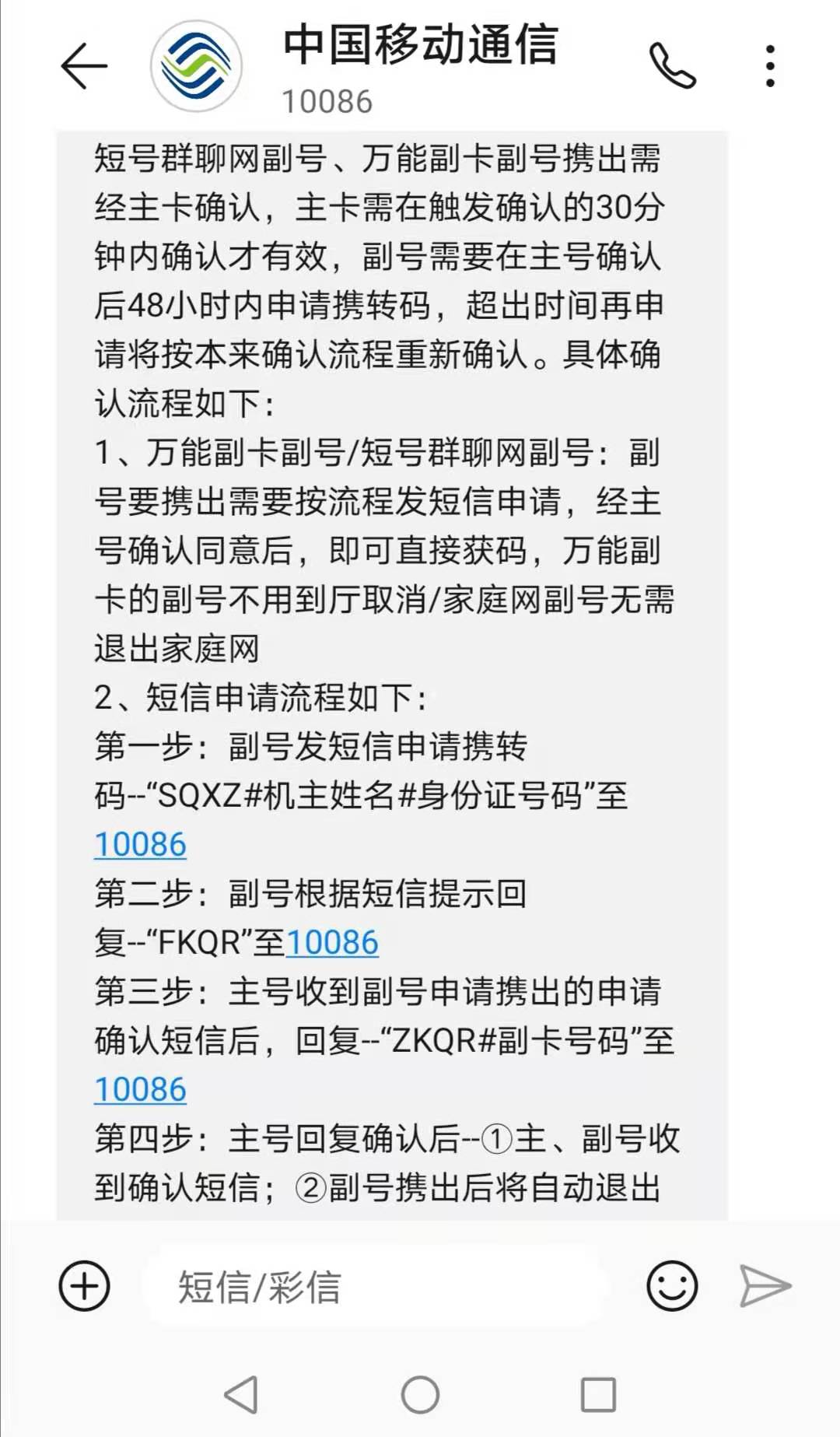 中国移动通信
10086

短号群聊网副号、万能副卡副号携出需经主卡确认，主卡需在触发确认的30分钟内确认才有效，副号需要在主号确认后48小时内申请携转码，超出时间再申请将按本来确认流程重新确认。具体确认流程如下：
1、万能副卡副号/短号群聊网副号：副号要携出需要按流程发短信申请，经主号确认同意后，即可直接获码，万能副卡的副号不用到厅取消/家庭网副号无需退出家庭网
2、短信申请流程如下：
第一步：副号发短信申请携转码--“SQXZ#机主姓名#身份证号码”至10086
第二步：副号根据短信提示回复--“FKQR”至10086
第三步：主号收到副号申请携出的申请确认短信后，回复--“ZKQR#副卡号码”至10086
第四步：主号回复确认后--①主、副号收到确认短信；②副号携出后将自动退出

短信/彩信